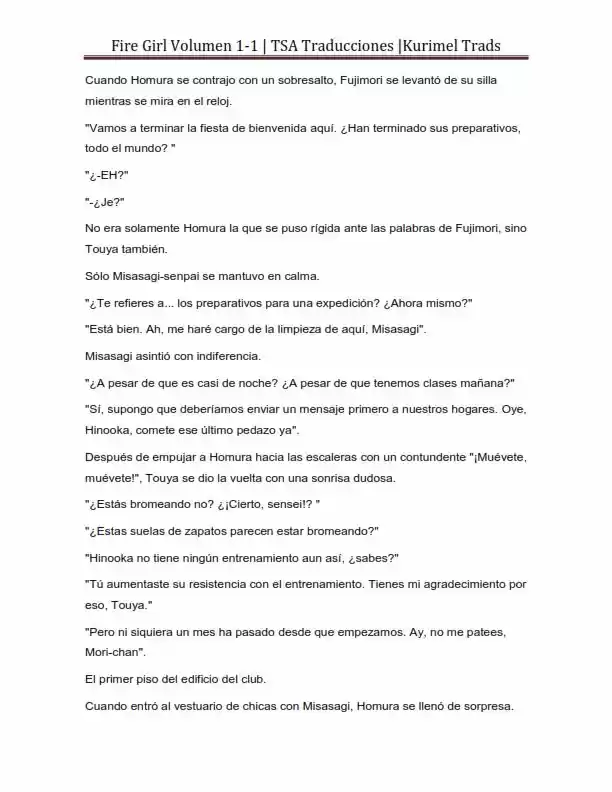 Fire Girl Volumen 1-1 | TSA Traducciones |Kurimel Trads

Cuando Homura se contrajo con un sobresalto, Fujimori se levantó de su silla mientras se mira en el reloj.

"Vamos a terminar la fiesta de bienvenida aquí. ¿Han terminado sus preparativos, todo el mundo? "

"¿-EH?"

"-¿Je?"

No era solamente Homura la que se puso rígida ante las palabras de Fujimori, sino Touya también.

Sólo Misasagi-senpai se mantuvo en calma.

"¿Te refieres a... los preparativos para una expedición? ¿Ahora mismo?"

"Está bien. Ah, me haré cargo de la limpieza de aquí, Misasagi".

Misasagi asintió con indiferencia.

"¿A pesar de que es casi de noche? ¿A pesar de que tenemos clases mañana?"

"Sí, supongo que deberíamos enviar un mensaje primero a nuestros hogares. Oye, Hinooka, comete ese último pedazo ya".

Después de empujar a Homura hacia las escaleras con un contundente "¡Muévete, muévete!", Touya se dio la vuelta con una sonrisa dudosa.

"¿Estás bromeando no? ¿¡Cierto, sensei!? "

"¿Estas suelas de zapatos parecen estar bromeando?"

"Hinooka no tiene ningún entrenamiento aun así, ¿sabes?"

"Tú aumentaste su resistencia con el entrenamiento. Tienes mi agradecimiento por eso, Touya."

"Pero ni siquiera un mes ha pasado desde que empezamos. Ay, no me patees, Mori-chan".

El primer piso del edificio del club.

Cuando entró al vestuario de chicas con Misasagi, Homura se llenó de sorpresa.